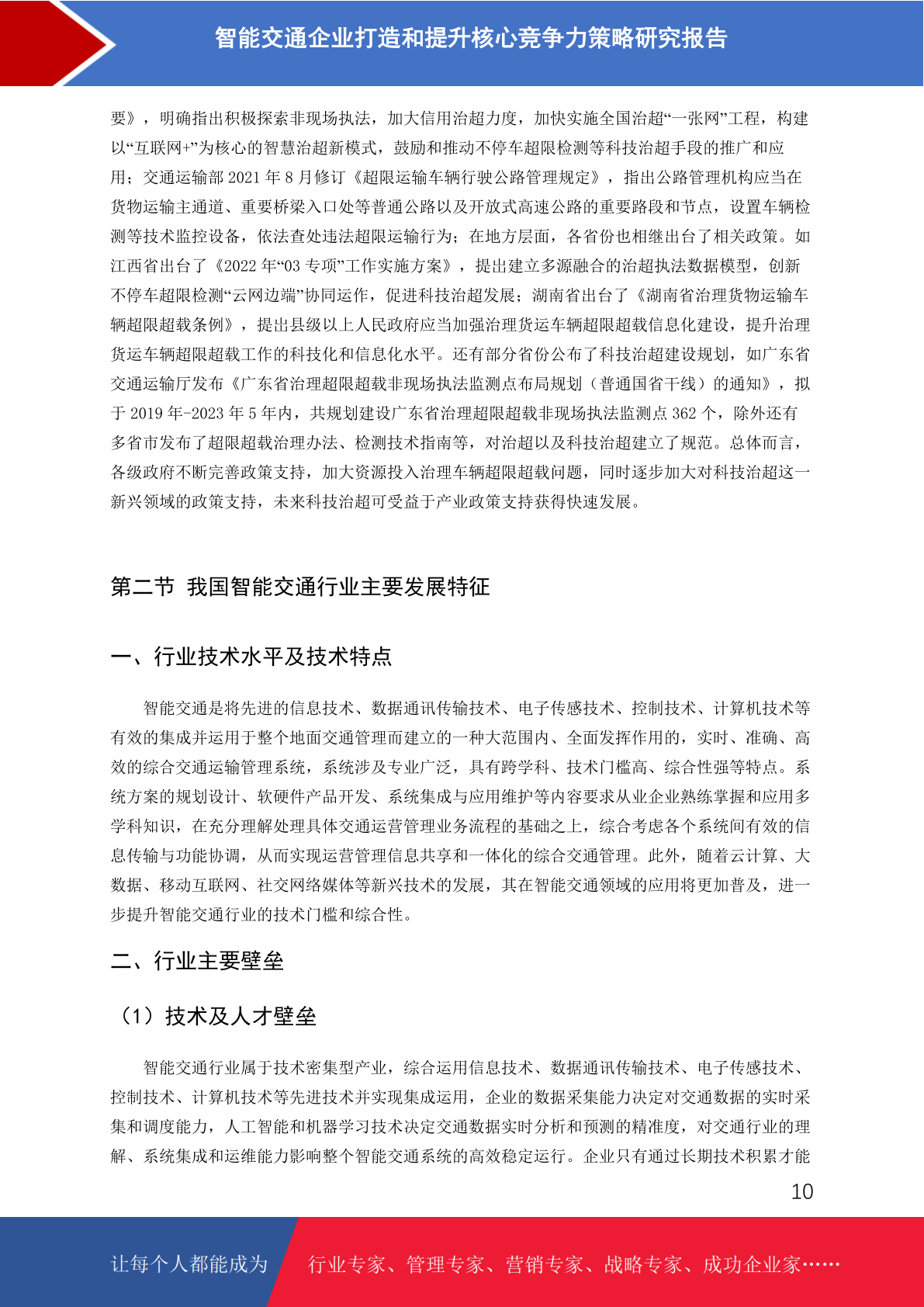 智能交通企业打造和提升核心竞争力策略研究报告

要》，明确指出积极探索非现场执法，加大信用治超力度，加快实施全国治超“一张网”工程，构建以“互联网+”为核心的智慧治超新模式，鼓励和推动不停车超限检测等科技治超手段的推广和应用；交通运输部 2021 年 8 月修订《超限运输车辆行驶公路管理规定》，指出公路管理机构应当在货物运输主通道、重要桥梁入口处等普通公路以及开放式高速公路的重要路段和节点，设置车辆检测等技术监控设备，依法查处违法超限运输行为；在地方层面，各省份也相继出台了相关政策。如江西省出台了《2022 年“03 专项”工作实施方案》，提出建立多源融合的治超执法数据模型，创新不停车超限检测“云网边端”协同运作，促进科技治超发展；湖南省出台了《湖南省治理货物运输车辆超限超载条例》，提出县级以上人民政府应当加强治理货运车辆超限超载信息化建设，提升治理货运车辆超限超载工作的科技化和信息化水平。还有部分省份公布了科技治超建设规划，如广东省交通运输厅发布《广东省治理超限超载非现场执法监测点布局规划（普通国省干线）的通知》，拟于 2019 年-2023 年 5 年内，共规划建设广东省治理超限超载非现场执法监测点 362 个，除外还有多省市发布了超限超载治理办法、检测技术指南等，对治超以及科技治超建立了规范。总体而言，各级政府不断完善政策支持，加大资源投入治理车辆超限超载问题，同时逐步加大对科技治超这一新兴领域的政策支持，未来科技治超可受益于产业政策支持获得快速发展。

第二节 我国智能交通行业主要发展特征

一、行业技术水平及技术特点

智能交通是将先进的信息技术、数据通讯传输技术、电子传感技术、控制技术、计算机技术等有效的集成并运用于整个地面交通管理而建立的一种大范围内、全面发挥作用的，实时、准确、高效的综合交通运输管理系统，系统涉及专业广泛，具有跨学科、技术门槛高、综合性强等特点。系统方案的规划设计、软硬件产品开发、系统集成与应用维护等内容要求从业企业熟练掌握和应用多学科知识，在充分理解处理具体交通运营管理业务流程的基础之上，综合考虑各个系统间有效的信息传输与功能协调，从而实现运营管理信息共享和一体化的综合交通管理。此外，随着云计算、大数据、移动互联网、社交网络媒体等新兴技术的发展，其在智能交通领域的应用将更加普及，进一步提升智能交通行业的技术门槛和综合性。

二、行业主要壁垒

（1）技术及人才壁垒

智能交通行业属于技术密集型产业，综合运用信息技术、数据通讯传输技术、电子传感技术、控制技术、计算机技术等先进技术并实现集成运用，企业的数据采集能力决定对交通数据的实时采集和调度能力，人工智能和机器学习技术决定交通数据实时分析和预测的精准度，对交通行业的理解、系统集成和运维能力影响整个智能交通系统的高效稳定运行。企业只有通过长期技术积累才能

10

让每个人都能成为 行业专家、管理专家、营销专家、战略专家、成功企业家……